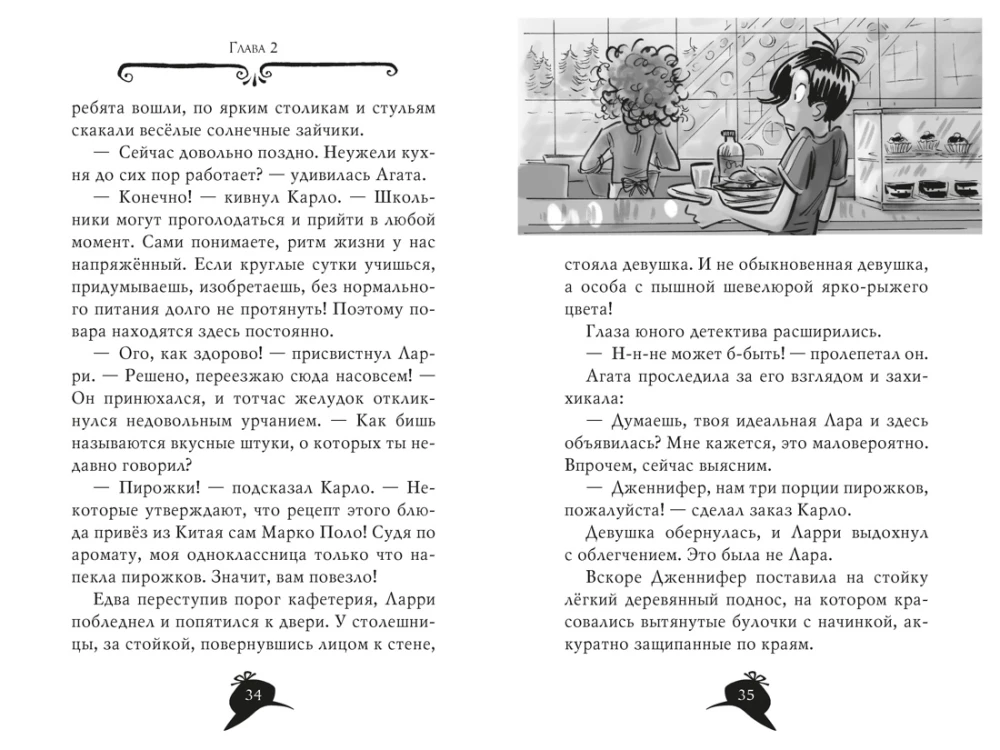 Глава 2

ребята вошли, по ярким столикам и стульям скакали весёлые солнечные зайчики.

— Сейчас довольно поздно. Неужели кухня до сих пор работает? — удивилась Агата.

— Конечно! — кивнул Карло. — Школьники могут проголодаться и прийти в любой момент. Сами понимаете, ритм жизни у нас напряжённый. Если круглые сутки учишься, придумываешь, изобретаешь, без нормального питания долго не протянуть! Поэтому повара находятся здесь постоянно.

— Ого, как здорово! — присвистнул Ларри. — Решено, переезжаю сюда насовсем! — Он принюхался, и тотчас желудок откликнулся недовольным урчанием. — Как бишь называются вкусные штуки, о которых ты недавно говорил?

— Пирожки! — подсказал Карло. — Некоторые утверждают, что рецепт этого блюда привёз из Китая сам Марко Поло! Судя по аромату, моя одноклассница только что напекла пирожков. Значит, вам повезло!

Едва переступив порог кафетерия, Ларри побледнел и попятился к двери. У столешницы, за стойкой, повернувшись лицом к стене,

34

стояла девушка. И не обыкновенная девушка, а особа с пышной шевелюрой ярко-рыжего цвета!

Глаза юного детектива расширились.

— Н-н-не может б-быть! — пролепетал он.

Агата проследила за его взглядом и захихикала:

— Думаешь, твоя идеальная Лара и здесь объявилась? Мне кажется, это маловероятно. Впрочем, сейчас выясним.

— Дженнифер, нам три порции пирожков, пожалуйста! — сделал заказ Карло.

Девушка обернулась, и Ларри выдохнул с облегчением. Это была не Лара.

Вскоре Дженнифер поставила на стойку лёгкий деревянный поднос, на котором красовались вытянутые булочки с начинкой, аккуратно защипанные по краям.

35